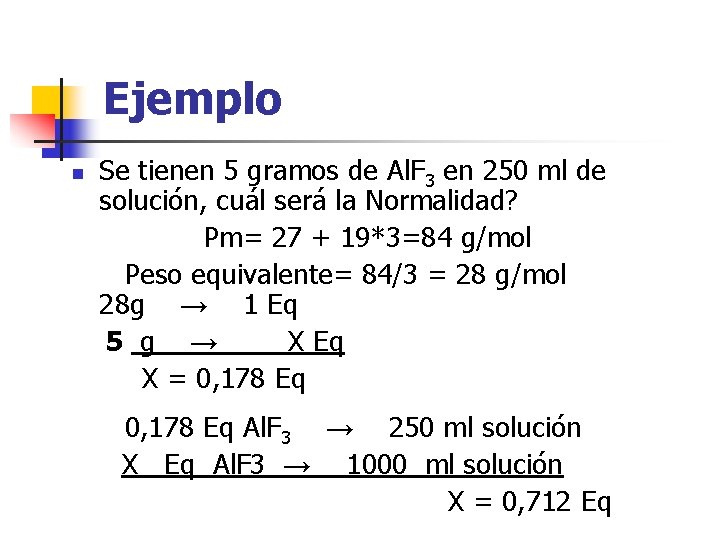 Ejemplo

Se tienen 5 gramos de $AlF_3$ en 250 ml de solución, cuál será la Normalidad?

Pm= 27 + 19*3=84 g/mol

Peso equivalente= 84/3 = 28 g/mol

28g → 1 Eq

5 g → X Eq

X = 0,178 Eq

0,178 Eq $AlF_3$ → 250 ml solución

X Eq AlF3 → 1000 ml solución

X = 0,712 Eq